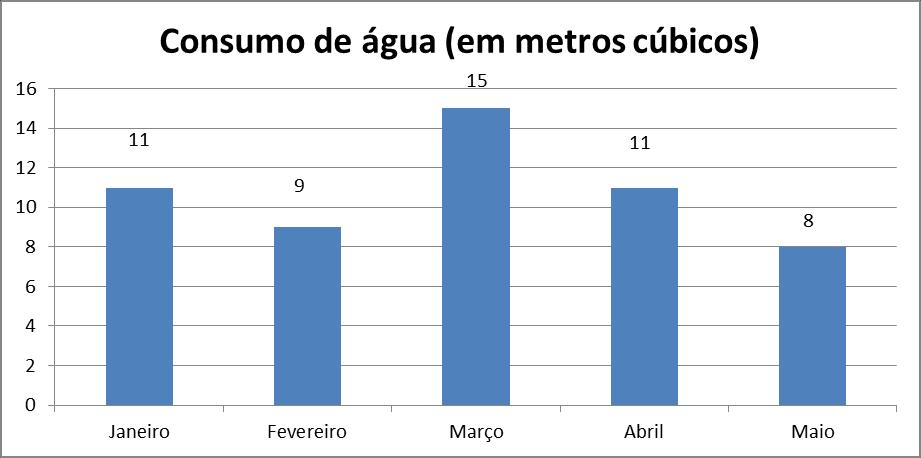 Consumo de água (em metros cúbicos)

16
14
12
10
8
6
4
2
0

11
9
15
11
8

Janeiro
Fevereiro
Março
Abril
Maio